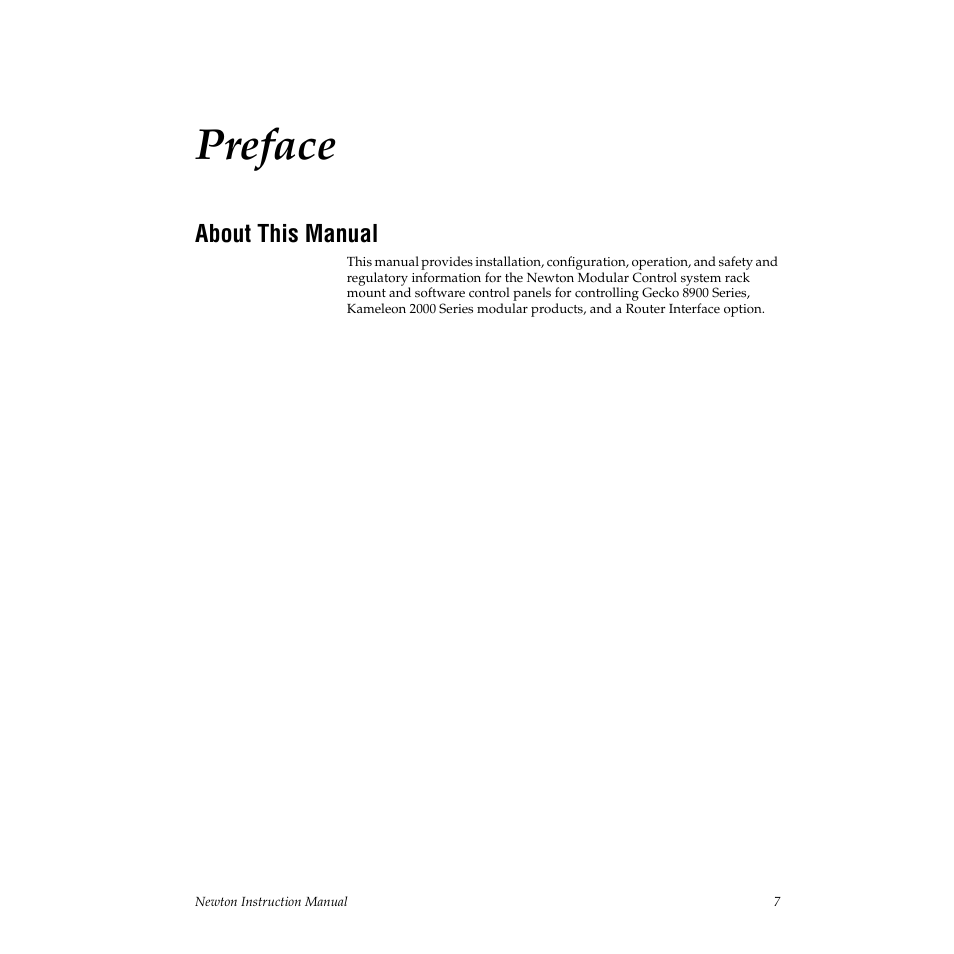 Preface

About This Manual

This manual provides installation, configuration, operation, and safety and regulatory information for the Newton Modular Control system rack mount and software control panels for controlling Gecko 8900 Series, Kameleon 2000 Series modular products, and a Router Interface option.

Newton Instruction Manual 7